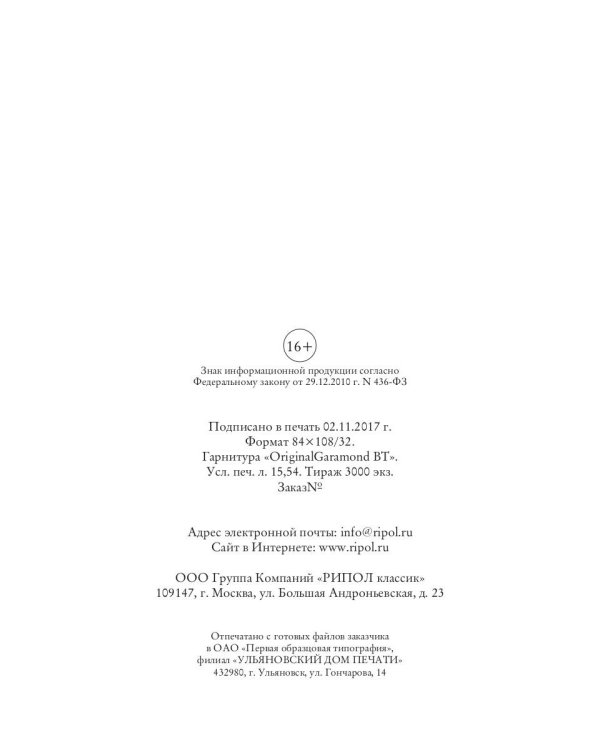 16+

Знак информационной продукции согласно
Федеральному закону от 29.12.2010 г. N 436-ФЗ

Подписано в печать 02.11.2017 г.
Формат 84×108/32.
Гарнитура «OriginalGaramond BT».
Усл. печ. л. 15,54. Тираж 3000 экз.
Заказ№

Адрес электронной почты: info@ripol.ru
Сайт в Интернете: www.ripol.ru

ООО Группа Компаний «РИПОЛ классик»
109147, г. Москва, ул. Большая Андроньевская, д. 23

Отпечатано с готовых файлов заказчика
в ОАО «Первая образцовая типография»,
филиал «УЛЬЯНОВСКИЙ ДОМ ПЕЧАТИ»
432980, г. Ульяновск, ул. Гончарова, 14